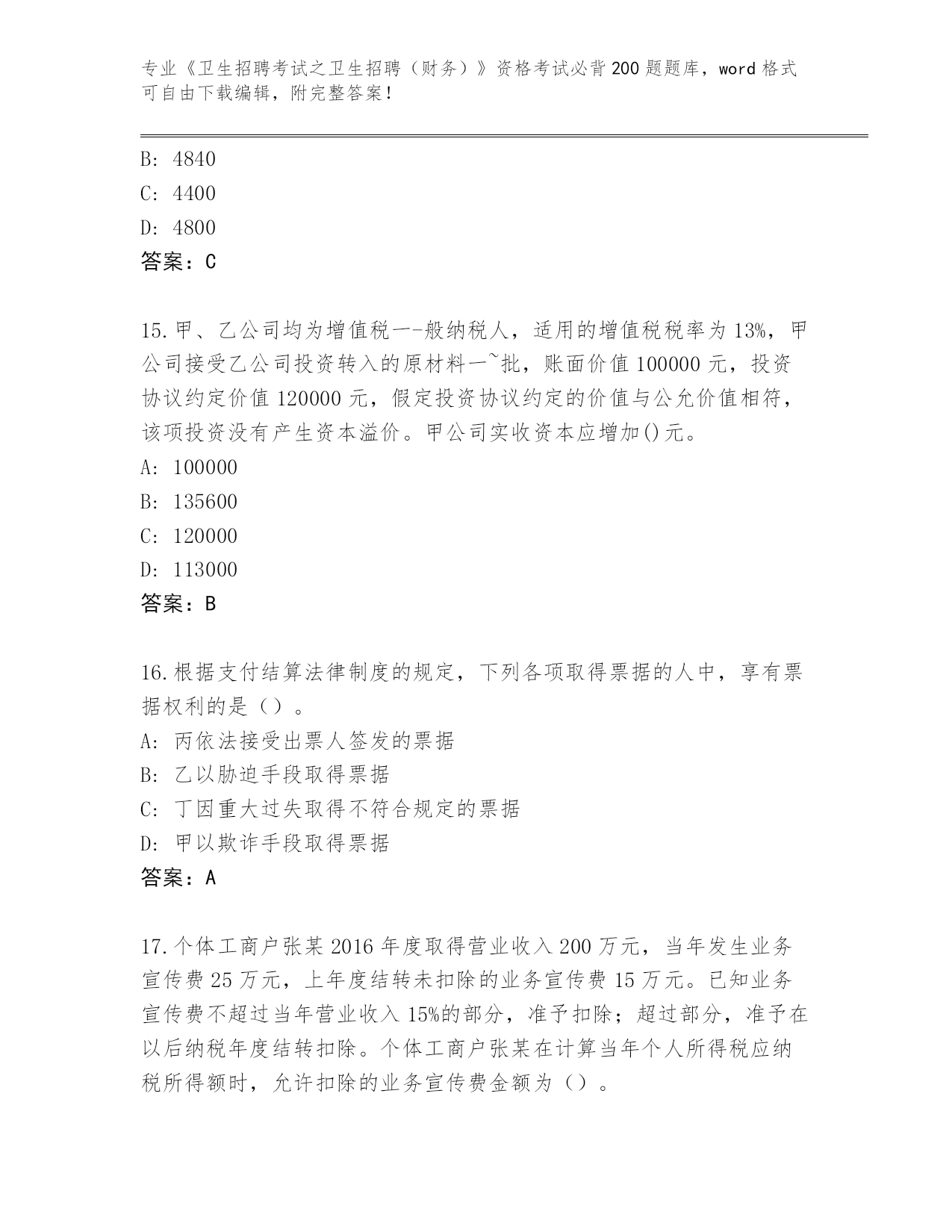 专业《卫生招聘考试之卫生招聘（财务）》资格考试必背200题题库，word格式可自由下载编辑，附完整答案！

B: 4840
C: 4400
D: 4800
答案：C

15.甲、乙公司均为增值税一-般纳税人，适用的增值税税率为13%，甲公司接受乙公司投资转入的原材料一~批，账面价值100000元，投资协议约定价值120000元，假定投资协议约定的价值与公允价值相符，该项投资没有产生资本溢价。甲公司实收资本应增加()元。
A: 100000
B: 135600
C: 120000
D: 113000
答案：B

16.根据支付结算法律制度的规定，下列各项取得票据的人中，享有票据权利的是（）。
A: 丙依法接受出票人签发的票据
B: 乙以胁迫手段取得票据
C: 丁因重大过失取得不符合规定的票据
D: 甲以欺诈手段取得票据
答案：A

17.个体工商户张某2016年度取得营业收入200万元，当年发生业务宣传费25万元，上年度结转未扣除的业务宣传费15万元。已知业务宣传费不超过当年营业收入15%的部分，准予扣除；超过部分，准予在以后纳税年度结转扣除。个体工商户张某在计算当年个人所得税应纳税所得额时，允许扣除的业务宣传费金额为（）。